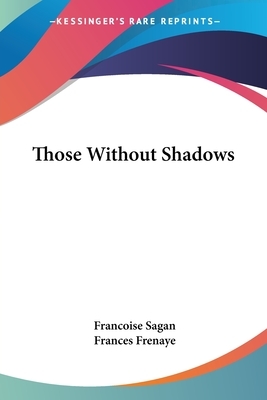 —KESSINGER'S RARE REPRINTS—

Those Without Shadows

Francoise Sagan
Frances Frenaye